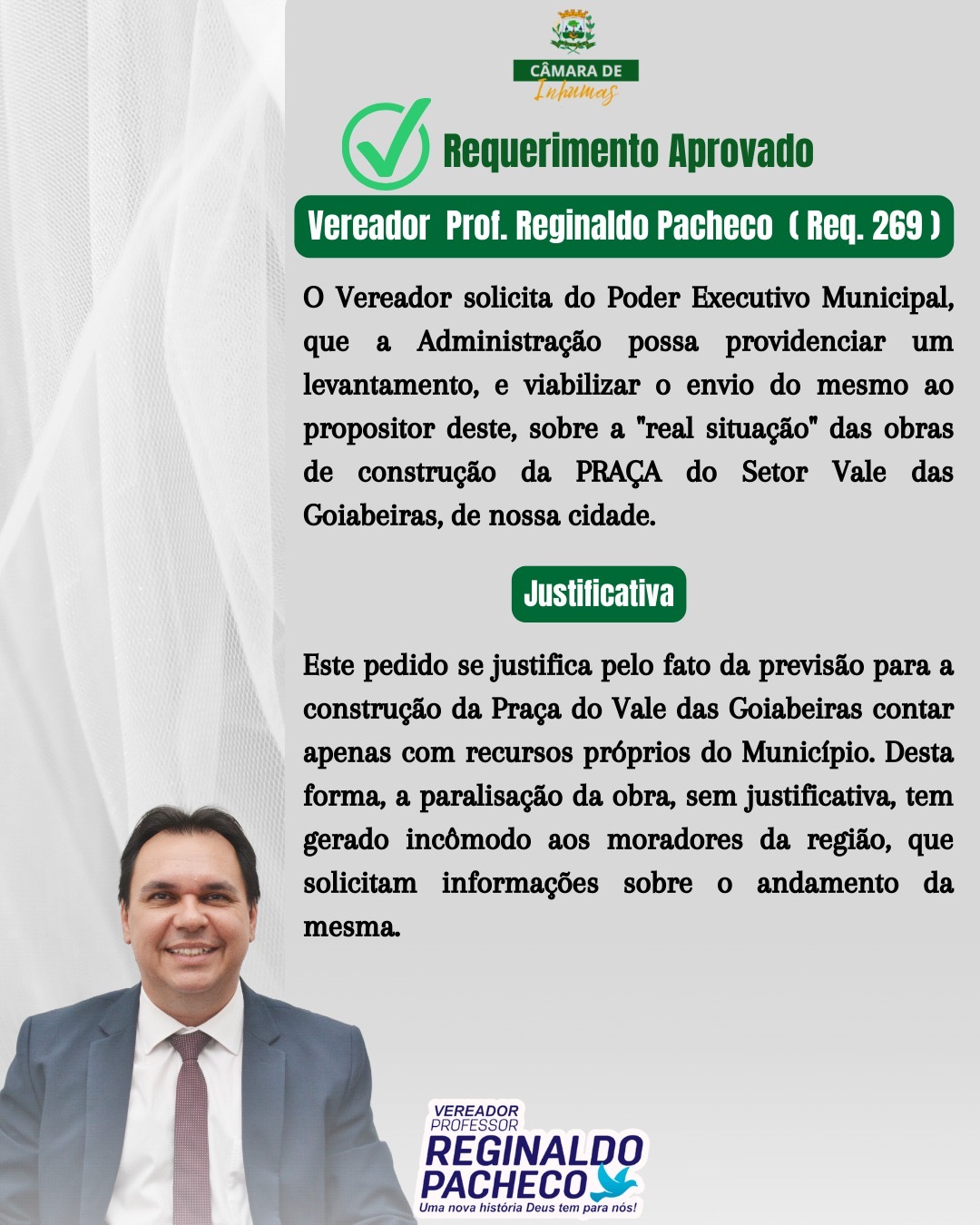 CÂMARA DE
Inhumas

Requerimento Aprovado

Vereador Prof. Reginaldo Pacheco ( Req. 269 )

O Vereador solicita do Poder Executivo Municipal, que a Administração possa providenciar um levantamento, e viabilizar o envio do mesmo ao propositor deste, sobre a "real situação" das obras de construção da PRAÇA do Setor Vale das Goiabeiras, de nossa cidade.

Justificativa

Este pedido se justifica pelo fato da previsão para a construção da Praça do Vale das Goiabeiras contar apenas com recursos próprios do Município. Desta forma, a paralisação da obra, sem justificativa, tem gerado incômodo aos moradores da região, que solicitam informações sobre o andamento da mesma.

VEREADOR
PROFESSOR
REGINALDO
PACHECO
Uma nova história Deus tem para nós!